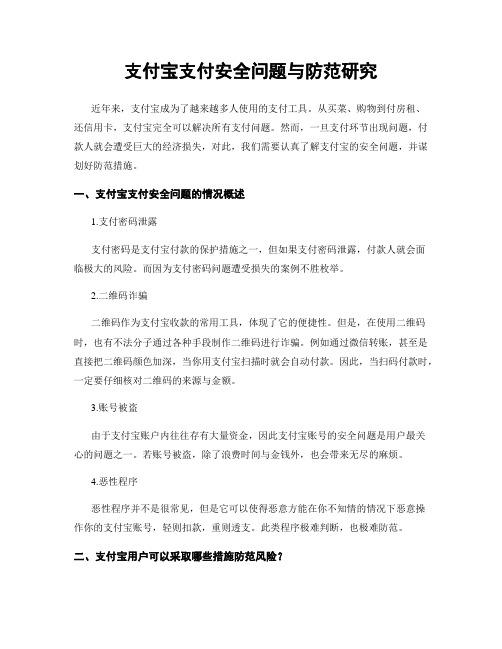 支付宝支付安全问题与防范研究

近年来，支付宝成为了越来越多人使用的支付工具。从买菜、购物到付房租、还信用卡，支付宝完全可以解决所有支付问题。然而，一旦支付环节出现问题，付款人就会遭受巨大的经济损失，对此，我们需要认真了解支付宝的安全问题，并谋划好防范措施。

一、支付宝支付安全问题的情况概述

1.支付密码泄露

支付密码是支付宝付款的保护措施之一，但如果支付密码泄露，付款人就会面临极大的风险。而因为支付密码问题遭受损失的案例不胜枚举。

2.二维码诈骗

二维码作为支付宝收款的常用工具，体现了它的便捷性。但是，在使用二维码时，也有不法分子通过各种手段制作二维码进行诈骗。例如通过微信转账，甚至是直接把二维码颜色加深，当你用支付宝扫描时就会自动付款。因此，当扫码付款时，一定要仔细核对二维码的来源与金额。

3.账号被盗

由于支付宝账户内往往存有大量资金，因此支付宝账号的安全问题是用户最关心的问题之一。若账号被盗，除了浪费时间与金钱外，也会带来无尽的麻烦。

4.恶性程序

恶性程序并不是很常见，但是它可以使得恶意方能在你不知情的情况下恶意操作你的支付宝账号，轻则扣款，重则透支。此类程序极难判断，也极难防范。

二、支付宝用户可以采取哪些措施防范风险？